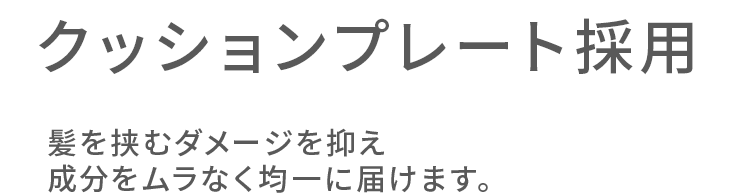 クッションプレート採用

髪を挟むダメージを抑え
成分をムラなく均一に届けます。